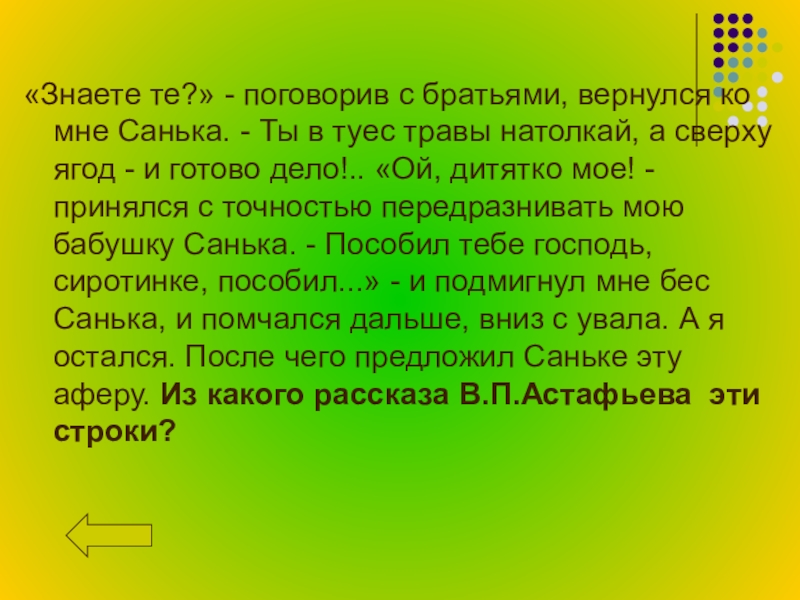 «Знаете те?» - поговорив с братьями, вернулся ко мне Санька. - Ты в туес травы натолкай, а сверху ягод - и готово дело!.. «Ой, дитятко мое! - принялся с точностью передразнивать мою бабушку Санька. - Пособил тебе господь, сиротинке, пособил...» - и подмигнул мне бес Санька, и помчался дальше, вниз с увала. А я остался. После чего предложил Саньке эту аферу. Из какого рассказа В.П.Астафьева эти строки?